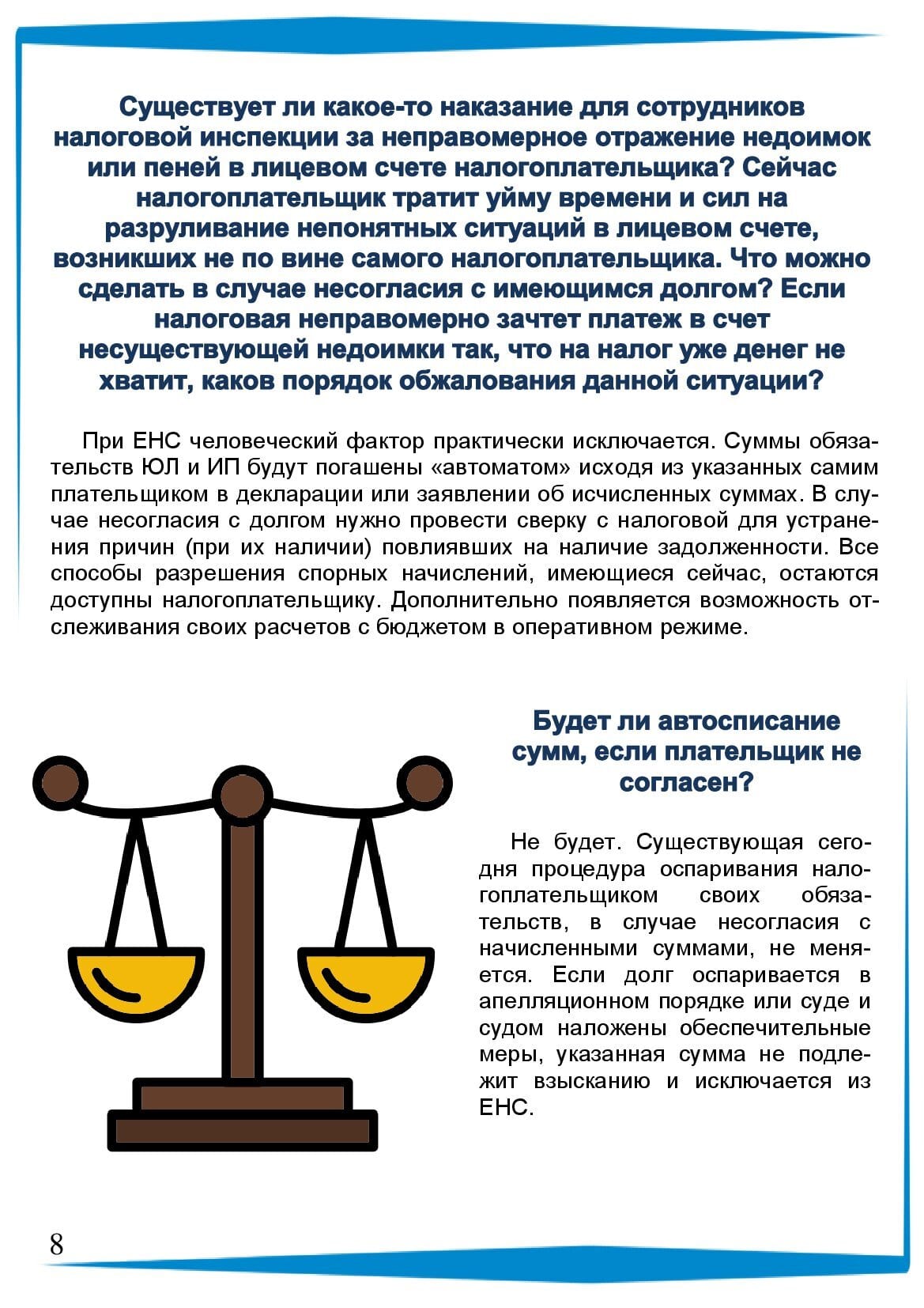 Существует ли какое-то наказание для сотрудников налоговой инспекции за неправомерное отражение недоимок или пеней в лицевом счете налогоплательщика? Сейчас налогоплательщик тратит уйму времени и сил на разруливание непонятных ситуаций в лицевом счете, возникших не по вине самого налогоплательщика. Что можно сделать в случае несогласия с имеющимся долгом? Если налоговая неправомерно зачтет платеж в счет несуществующей недоимки так, что на налог уже денег не хватит, каков порядок обжалования данной ситуации?

При ЕНС человеческий фактор практически исключается. Суммы обязательств ЮЛ и ИП будут погашены «автоматом» исходя из указанных самим плательщиком в декларации или заявлении об исчисленных суммах. В случае несогласия с долгом нужно провести сверку с налоговой для устранения причин (при их наличии) повлиявших на наличие задолженности. Все способы разрешения спорных начислений, имеющиеся сейчас, остаются доступны налогоплательщику. Дополнительно появляется возможность отслеживания своих расчетов с бюджетом в оперативном режиме.

Будет ли автосписание сумм, если плательщик не согласен?

Не будет. Существующая сегодня процедура оспаривания налогоплательщиком своих обязательств, в случае несогласия с начисленными суммами, не меняется. Если долг оспаривается в апелляционном порядке или суде и судом наложены обеспечительные меры, указанная сумма не подлежит взысканию и исключается из ЕНС.

8